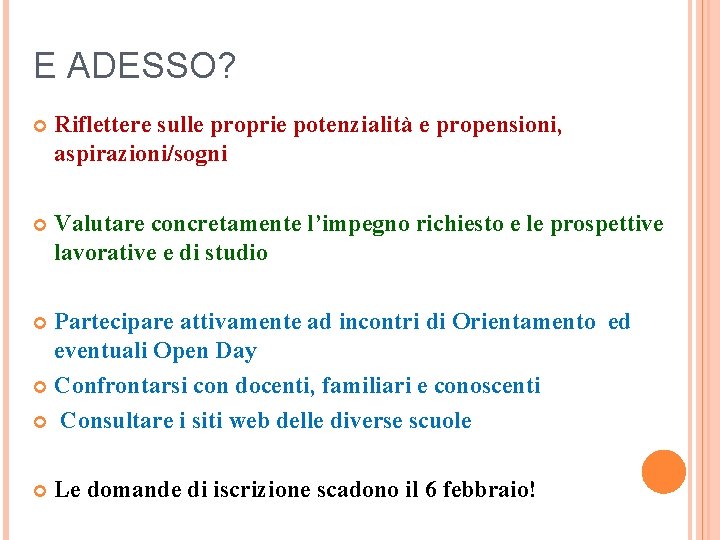 E ADESSO?

Riflettere sulle proprie potenzialità e propensioni, aspirazioni/sogni

Valutare concretamente l’impegno richiesto e le prospettive lavorative e di studio

Partecipare attivamente ad incontri di Orientamento ed eventuali Open Day

Confrontarsi con docenti, familiari e conoscenti

Consultare i siti web delle diverse scuole

Le domande di iscrizione scadono il 6 febbraio!